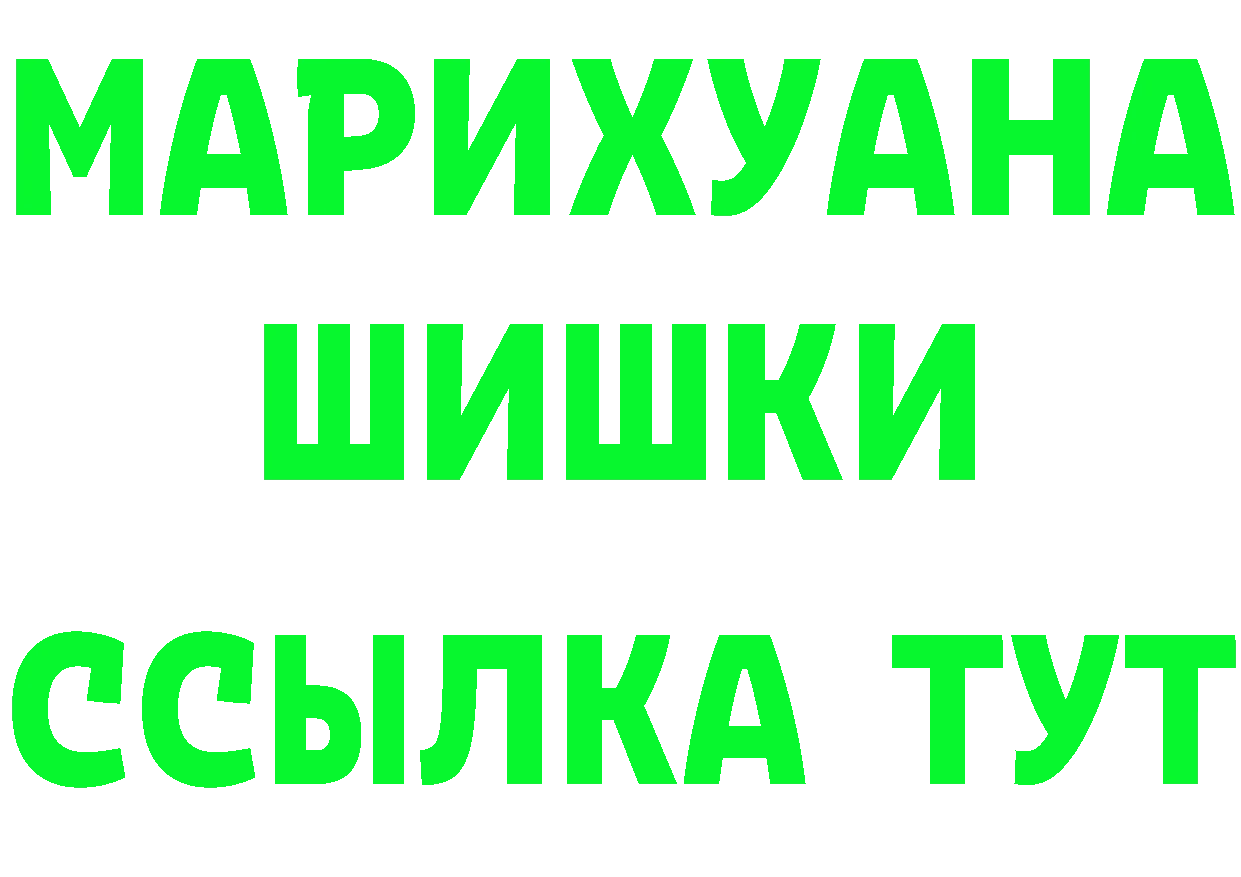 МАРИХУАНА
ШИШКИ
ССЫЛКА ТУТ